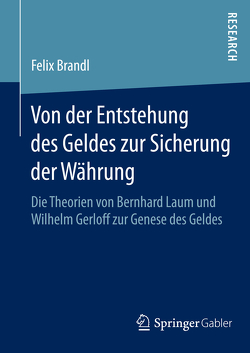 RESEARCH

Felix Brandl

Von der Entstehung des Geldes zur Sicherung der Währung

Die Theorien von Bernhard Laum und Wilhelm Gerloff zur Genese des Geldes

Springer Gabler